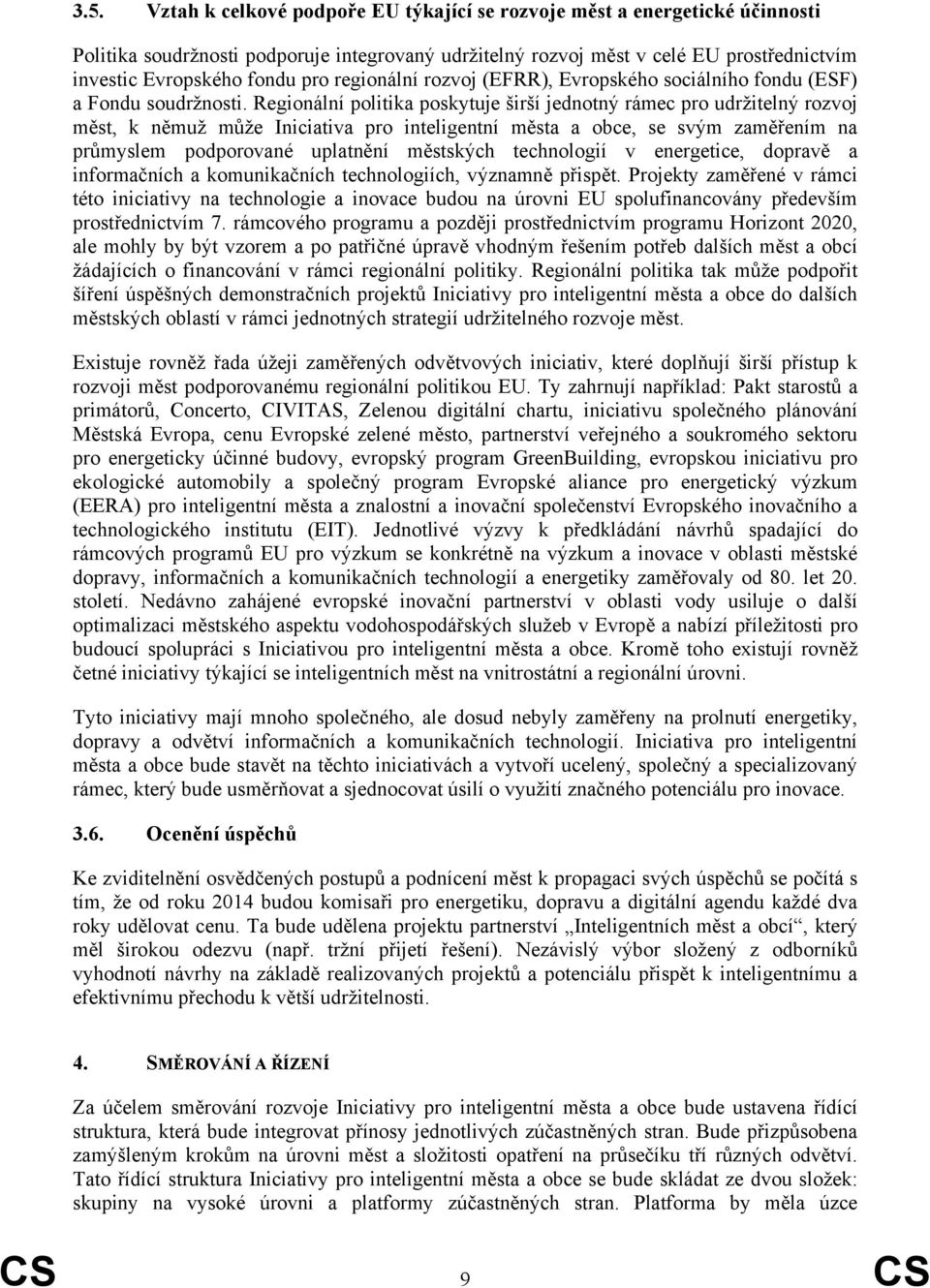 3.5. Vztah k celkové podpoře EU týkající se rozvoje měst a energetické účinnosti

Politika soudržnosti podporuje integrovaný udržitelný rozvoj měst v celé EU prostřednictvím investic Evropského fondu pro regionální rozvoj (EFRR), Evropského sociálního fondu (ESF) a Fondu soudržnosti. Regionální politika poskytuje širší jednotný rámec pro udržitelný rozvoj měst, k němuž může Iniciativa pro inteligentní města a obce, se svým zaměřením na průmyslem podporované uplatnění městských technologií v energetice, dopravě a informačních a komunikačních technologiích, významně přispět. Projekty zaměřené v rámci této iniciativy na technologie a inovace budou na úrovni EU spolufinancovány především prostřednictvím 7. rámcového programu a později prostřednictvím programu Horizont 2020, ale mohly by být vzorem a po patřičné úpravě vhodným řešením potřeb dalších měst a obcí žádajících o financování v rámci regionální politiky. Regionální politika tak může podpořit šíření úspěšných demonstračních projektů Iniciativy pro inteligentní města a obce do dalších městských oblastí v rámci jednotných strategií udržitelného rozvoje měst.

Existuje rovněž řada úžeji zaměřených odvětvových iniciativ, které doplňují širší přístup k rozvoji měst podporovanému regionální politikou EU. Ty zahrnují například: Pakt starostů a primátorů, Concerto, CIVITAS, Zelenou digitální chartu, iniciativu společného plánování Městská Evropa, cenu Evropské zelené město, partnerství veřejného a soukromého sektoru pro energeticky účinné budovy, evropský program GreenBuilding, evropskou iniciativu pro ekologické automobily a společný program Evropské aliance pro energetický výzkum (EERA) pro inteligentní města a znalostní a inovační společenství Evropského inovačního a technologického institutu (EIT). Jednotlivé výzvy k předkládání návrhů spadající do rámcových programů EU pro výzkum se konkrétně na výzkum a inovace v oblasti městské dopravy, informačních a komunikačních technologií a energetiky zaměřovaly od 80. let 20. století. Nedávno zahájené evropské inovační partnerství v oblasti vody usiluje o další optimalizaci městského aspektu vodohospodářských služeb v Evropě a nabízí příležitosti pro budoucí spolupráci s Iniciativou pro inteligentní města a obce. Kromě toho existují rovněž četné iniciativy týkající se inteligentních měst na vnitrostátní a regionální úrovni.

Tyto iniciativy mají mnoho společného, ale dosud nebyly zaměřeny na prolnutí energetiky, dopravy a odvětví informačních a komunikačních technologií. Iniciativa pro inteligentní města a obce bude stavět na těchto iniciativách a vytvoří ucelený, společný a specializovaný rámec, který bude usměrňovat a sjednocovat úsilí o využití značného potenciálu pro inovace.

3.6. Ocenění úspěchů

Ke zviditelnění osvědčených postupů a podnícení měst k propagaci svých úspěchů se počítá s tím, že od roku 2014 budou komisaři pro energetiku, dopravu a digitální agendu každé dva roky udělovat cenu. Ta bude udělena projektu partnerství „Inteligentních měst a obcí“, který měl širokou odezvu (např. tržní přijetí řešení). Nezávislý výbor složený z odborníků vyhodnotí návrhy na základě realizovaných projektů a potenciálu přispět k inteligentnímu a efektivnímu přechodu k větší udržitelnosti.

4. SMĚROVÁNÍ A ŘÍZENÍ

Za účelem směrování rozvoje Iniciativy pro inteligentní města a obce bude ustavena řídící struktura, která bude integrovat přínosy jednotlivých zúčastněných stran. Bude přizpůsobena zamýšleným krokům na úrovni měst a složitosti opatření na průsečíku tří různých odvětví. Tato řídící struktura Iniciativy pro inteligentní města a obce se bude skládat ze dvou složek: skupiny na vysoké úrovni a platformy zúčastněných stran. Platforma by měla úzce

CS 9 CS